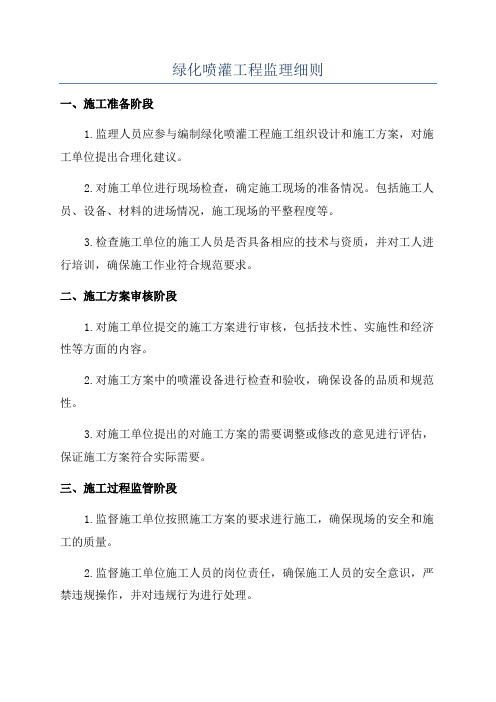 绿化喷灌工程监理细则

一、施工准备阶段

1.监理人员应参与编制绿化喷灌工程施工组织设计和施工方案，对施工单位提出合理化建议。

2.对施工单位进行现场检查，确定施工现场的准备情况。包括施工人员、设备、材料的进场情况，施工现场的平整程度等。

3.检查施工单位的施工人员是否具备相应的技术与资质，并对工人进行培训，确保施工作业符合规范要求。

二、施工方案审核阶段

1.对施工单位提交的施工方案进行审核，包括技术性、实施性和经济性等方面的内容。

2.对施工方案中的喷灌设备进行检查和验收，确保设备的品质和规范性。

3.对施工单位提出的对施工方案的需要调整或修改的意见进行评估，保证施工方案符合实际需要。

三、施工过程监管阶段

1.监督施工单位按照施工方案的要求进行施工，确保现场的安全和施工的质量。

2.监督施工单位施工人员的岗位责任，确保施工人员的安全意识，严禁违规操作，并对违规行为进行处理。